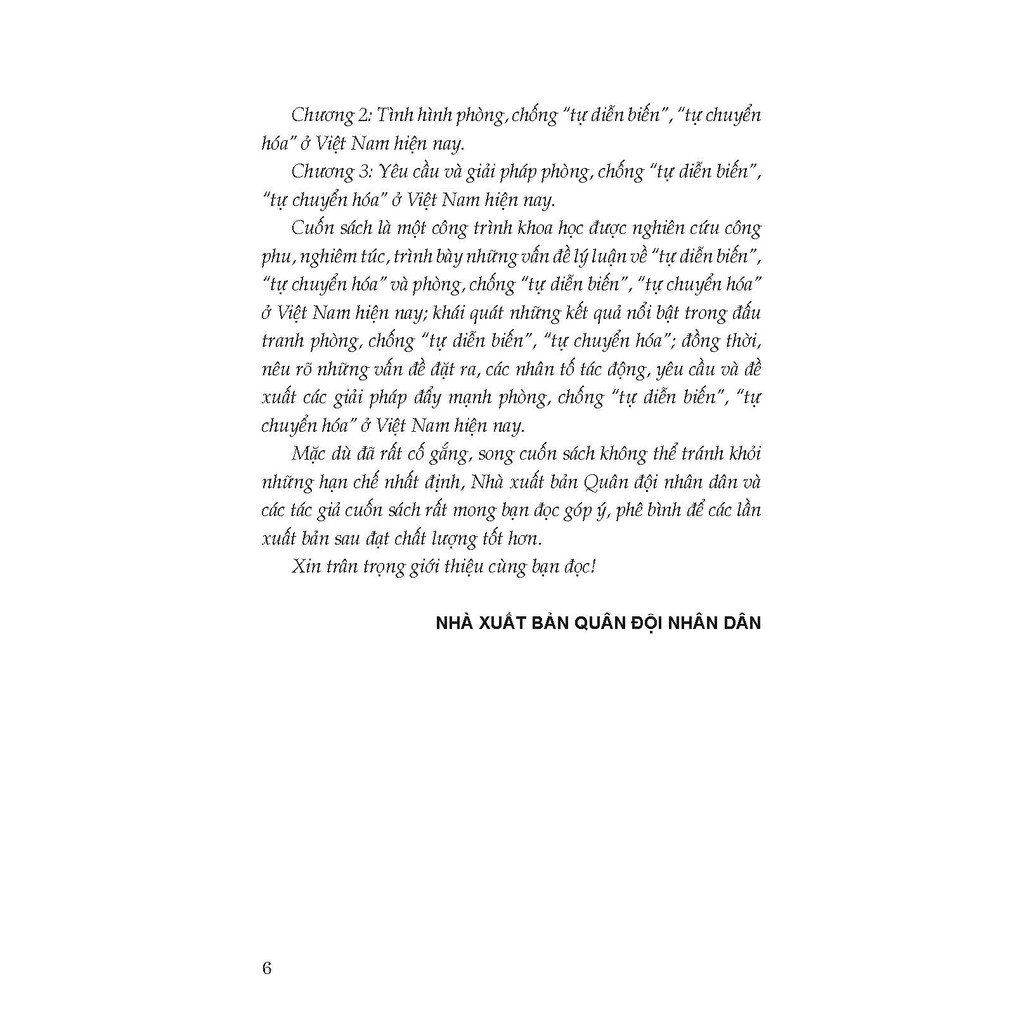 Chương 2: Tình hình phòng, chống "tự diễn biến", "tự chuyển hóa" ở Việt Nam hiện nay.

Chương 3: Yêu cầu và giải pháp phòng, chống "tự diễn biến", "tự chuyển hóa" ở Việt Nam hiện nay.

Cuốn sách là một công trình khoa học được nghiên cứu công phu, nghiêm túc, trình bày những vấn đề lý luận về "tự diễn biến", "tự chuyển hóa" và phòng, chống "tự diễn biến", "tự chuyển hóa" ở Việt Nam hiện nay; khái quát những kết quả nổi bật trong đấu tranh phòng, chống "tự diễn biến", "tự chuyển hóa"; đồng thời, nêu rõ những vấn đề đặt ra, các nhân tố tác động, yêu cầu và đề xuất các giải pháp đẩy mạnh phòng, chống "tự diễn biến", "tự chuyển hóa" ở Việt Nam hiện nay.

Mặc dù đã rất cố gắng, song cuốn sách không thể tránh khỏi những hạn chế nhất định, Nhà xuất bản Quân đội nhân dân và các tác giả cuốn sách rất mong bạn đọc góp ý, phê bình để các lần xuất bản sau đạt chất lượng tốt hơn.

Xin trân trọng giới thiệu cùng bạn đọc!

NHÀ XUẤT BẢN QUÂN ĐỘI NHÂN DÂN

6